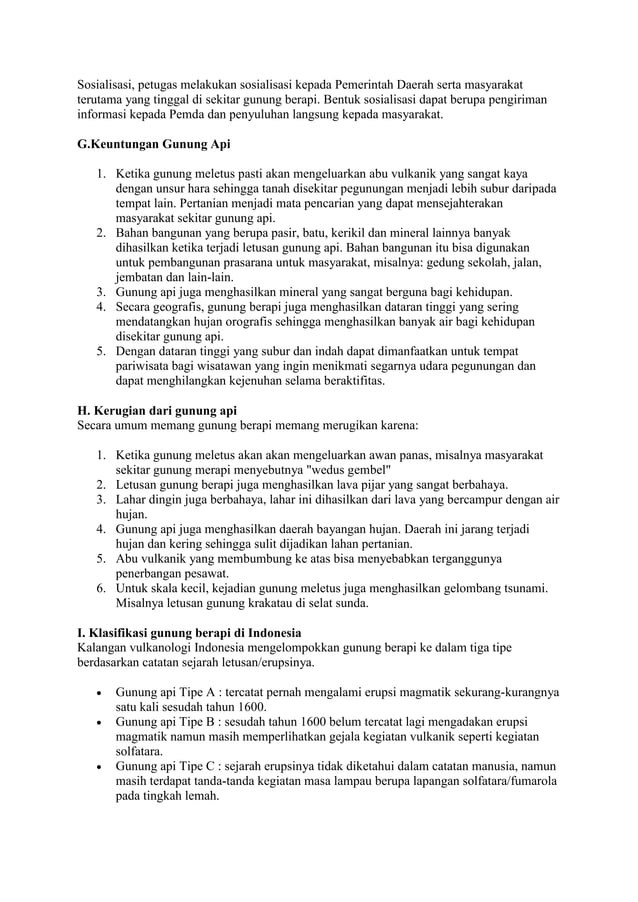 Sosialisasi, petugas melakukan sosialisasi kepada Pemerintah Daerah serta masyarakat terutama yang tinggal di sekitar gunung berapi. Bentuk sosialisasi dapat berupa pengiriman informasi kepada Pemda dan penyuluhan langsung kepada masyarakat.

G.Keuntungan Gunung Api

1. Ketika gunung meletus pasti akan mengeluarkan abu vulkanik yang sangat kaya dengan unsur hara sehingga tanah disekitar pegunungan menjadi lebih subur daripada tempat lain. Pertanian menjadi mata pencarian yang dapat mensejahterakan masyarakat sekitar gunung api.
2. Bahan bangunan yang berupa pasir, batu, kerikil dan mineral lainnya banyak dihasilkan ketika terjadi letusan gunung api. Bahan bangunan itu bisa digunakan untuk pembangunan prasarana untuk masyarakat, misalnya: gedung sekolah, jalan, jembatan dan lain-lain.
3. Gunung api juga menghasilkan mineral yang sangat berguna bagi kehidupan.
4. Secara geografis, gunung berapi juga menghasilkan dataran tinggi yang sering mendatangkan hujan orografis sehingga menghasilkan banyak air bagi kehidupan disekitar gunung api.
5. Dengan dataran tinggi yang subur dan indah dapat dimanfaatkan untuk tempat pariwisata bagi wisatawan yang ingin menikmati segarnya udara pegunungan dan dapat menghilangkan kejenuhan selama beraktifitas.

H. Kerugian dari gunung api
Secara umum memang gunung berapi memang merugikan karena:

1. Ketika gunung meletus akan akan mengeluarkan awan panas, misalnya masyarakat sekitar gunung merapi menyebutnya "wedus gembel"
2. Letusan gunung berapi juga menghasilkan lava pijar yang sangat berbahaya.
3. Lahar dingin juga berbahaya, lahar ini dihasilkan dari lava yang bercampur dengan air hujan.
4. Gunung api juga menghasilkan daerah bayangan hujan. Daerah ini jarang terjadi hujan dan kering sehingga sulit dijadikan lahan pertanian.
5. Abu vulkanik yang membumbung ke atas bisa menyebabkan terganggunya penerbangan pesawat.
6. Untuk skala kecil, kejadian gunung meletus juga menghasilkan gelombang tsunami. Misalnya letusan gunung krakatau di selat sunda.

I. Klasifikasi gunung berapi di Indonesia
Kalangan vulkanologi Indonesia mengelompokkan gunung berapi ke dalam tiga tipe berdasarkan catatan sejarah letusan/erupsinya.

• Gunung api Tipe A : tercatat pernah mengalami erupsi magmatik sekurang-kurangnya satu kali sesudah tahun 1600.
• Gunung api Tipe B : sesudah tahun 1600 belum tercatat lagi mengadakan erupsi magmatik namun masih memperlihatkan gejala kegiatan vulkanik seperti kegiatan solfatara.
• Gunung api Tipe C : sejarah erupsinya tidak diketahui dalam catatan manusia, namun masih terdapat tanda-tanda kegiatan masa lampau berupa lapangan solfatara/fumarola pada tingkah lemah.